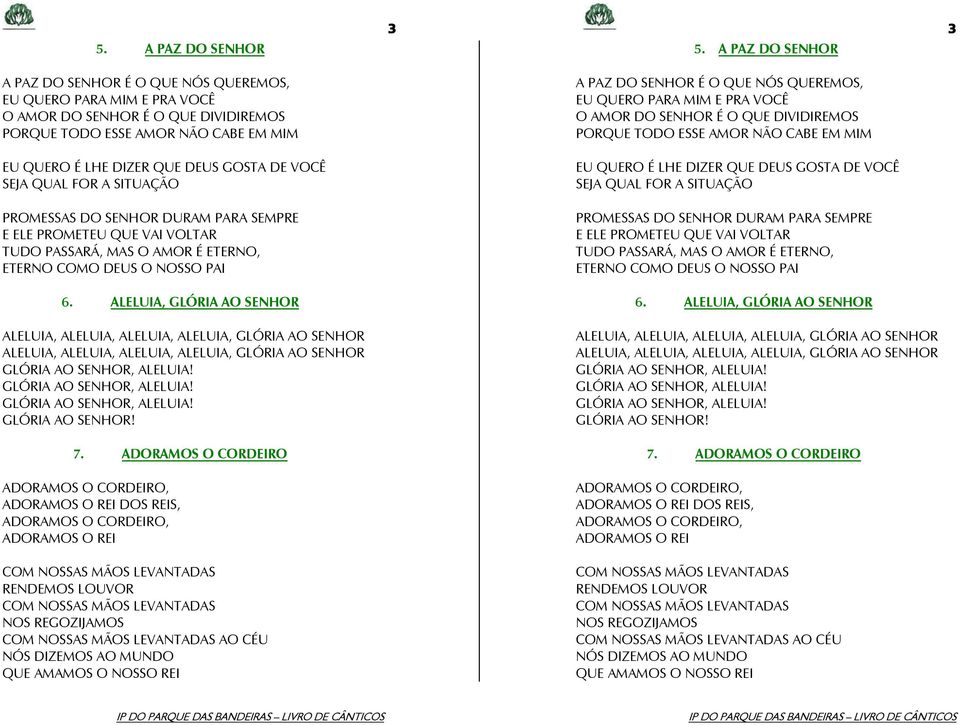 3

5. A PAZ DO SENHOR

A PAZ DO SENHOR É O QUE NÓS QUEREMOS,
EU QUERO PARA MIM E PRA VOCÊ
O AMOR DO SENHOR É O QUE DIVIDIREMOS
PORQUE TODO ESSE AMOR NÃO CABE EM MIM

EU QUERO É LHE DIZER QUE DEUS GOSTA DE VOCÊ
SEJA QUAL FOR A SITUAÇÃO

PROMESSAS DO SENHOR DURAM PARA SEMPRE
E ELE PROMETEU QUE VAI VOLTAR
TUDO PASSARÁ, MAS O AMOR É ETERNO,
ETERNO COMO DEUS O NOSSO PAI

6. ALELUIA, GLÓRIA AO SENHOR

ALELUIA, ALELUIA, ALELUIA, ALELUIA, GLÓRIA AO SENHOR
ALELUIA, ALELUIA, ALELUIA, ALELUIA, GLÓRIA AO SENHOR
GLÓRIA AO SENHOR, ALELUIA!
GLÓRIA AO SENHOR, ALELUIA!
GLÓRIA AO SENHOR, ALELUIA!
GLÓRIA AO SENHOR!

7. ADORAMOS O CORDEIRO

ADORAMOS O CORDEIRO,
ADORAMOS O REI DOS REIS,
ADORAMOS O CORDEIRO,
ADORAMOS O REI

COM NOSSAS MÃOS LEVANTADAS
RENDEMOS LOUVOR
COM NOSSAS MÃOS LEVANTADAS
NOS REGOZIJAMOS
COM NOSSAS MÃOS LEVANTADAS AO CÉU
NÓS DIZEMOS AO MUNDO
QUE AMAMOS O NOSSO REI

IP DO PARQUE DAS BANDEIRAS – LIVRO DE CÂNTICOS

3

5. A PAZ DO SENHOR

A PAZ DO SENHOR É O QUE NÓS QUEREMOS,
EU QUERO PARA MIM E PRA VOCÊ
O AMOR DO SENHOR É O QUE DIVIDIREMOS
PORQUE TODO ESSE AMOR NÃO CABE EM MIM

EU QUERO É LHE DIZER QUE DEUS GOSTA DE VOCÊ
SEJA QUAL FOR A SITUAÇÃO

PROMESSAS DO SENHOR DURAM PARA SEMPRE
E ELE PROMETEU QUE VAI VOLTAR
TUDO PASSARÁ, MAS O AMOR É ETERNO,
ETERNO COMO DEUS O NOSSO PAI

6. ALELUIA, GLÓRIA AO SENHOR

ALELUIA, ALELUIA, ALELUIA, ALELUIA, GLÓRIA AO SENHOR
ALELUIA, ALELUIA, ALELUIA, ALELUIA, GLÓRIA AO SENHOR
GLÓRIA AO SENHOR, ALELUIA!
GLÓRIA AO SENHOR, ALELUIA!
GLÓRIA AO SENHOR, ALELUIA!
GLÓRIA AO SENHOR!

7. ADORAMOS O CORDEIRO

ADORAMOS O CORDEIRO,
ADORAMOS O REI DOS REIS,
ADORAMOS O CORDEIRO,
ADORAMOS O REI

COM NOSSAS MÃOS LEVANTADAS
RENDEMOS LOUVOR
COM NOSSAS MÃOS LEVANTADAS
NOS REGOZIJAMOS
COM NOSSAS MÃOS LEVANTADAS AO CÉU
NÓS DIZEMOS AO MUNDO
QUE AMAMOS O NOSSO REI

IP DO PARQUE DAS BANDEIRAS – LIVRO DE CÂNTICOS